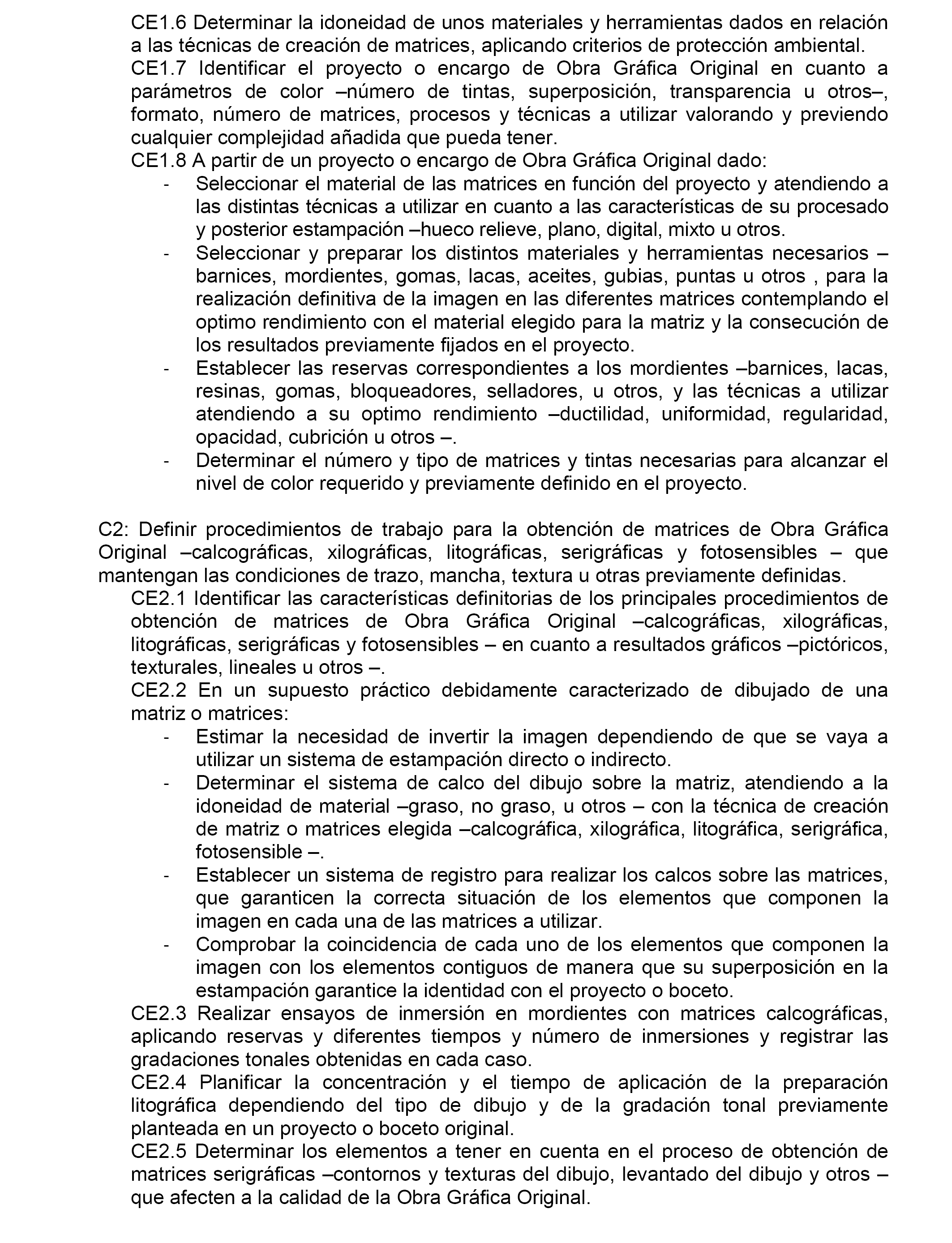 CE1.6 Determinar la idoneidad de unos materiales y herramientas dados en relación a las técnicas de creación de matrices, aplicando criterios de protección ambiental.
CE1.7 Identificar el proyecto o encargo de Obra Gráfica Original en cuanto a parámetros de color –número de tintas, superposición, transparencia u otros–, formato, número de matrices, procesos y técnicas a utilizar valorando y previendo cualquier complejidad añadida que pueda tener.
CE1.8 A partir de un proyecto o encargo de Obra Gráfica Original dado:
- Seleccionar el material de las matrices en función del proyecto y atendiendo a las distintas técnicas a utilizar en cuanto a las características de su procesado y posterior estampación –hueco relieve, plano, digital, mixto u otros.
- Seleccionar y preparar los distintos materiales y herramientas necesarios – barnices, mordientes, gomas, lacas, aceites, gubias, puntas u otros , para la realización definitiva de la imagen en las diferentes matrices contemplando el optimo rendimiento con el material elegido para la matriz y la consecución de los resultados previamente fijados en el proyecto.
- Establecer las reservas correspondientes a los mordientes –barnices, lacas, resinas, gomas, bloqueadores, selladores, u otros, y las técnicas a utilizar atendiendo a su optimo rendimiento –ductilidad, uniformidad, regularidad, opacidad, cubrición u otros –.
- Determinar el número y tipo de matrices y tintas necesarias para alcanzar el nivel de color requerido y previamente definido en el proyecto.

C2: Definir procedimientos de trabajo para la obtención de matrices de Obra Gráfica Original –calcográficas, xilográficas, litográficas, serigráficas y fotosensibles – que mantengan las condiciones de trazo, mancha, textura u otras previamente definidas.
CE2.1 Identificar las características definitorias de los principales procedimientos de obtención de matrices de Obra Gráfica Original –calcográficas, xilográficas, litográficas, serigráficas y fotosensibles – en cuanto a resultados gráficos –pictóricos, texturales, lineales u otros –.
CE2.2 En un supuesto práctico debidamente caracterizado de dibujado de una matriz o matrices:
- Estimar la necesidad de invertir la imagen dependiendo de que se vaya a utilizar un sistema de estampación directo o indirecto.
- Determinar el sistema de calco del dibujo sobre la matriz, atendiendo a la idoneidad de material –graso, no graso, u otros – con la técnica de creación de matriz o matrices elegida –calcográfica, xilográfica, litográfica, serigráfica, fotosensible –.
- Establecer un sistema de registro para realizar los calcos sobre las matrices, que garanticen la correcta situación de los elementos que componen la imagen en cada una de las matrices a utilizar.
- Comprobar la coincidencia de cada uno de los elementos que componen la imagen con los elementos contiguos de manera que su superposición en la estampación garantice la identidad con el proyecto o boceto.
CE2.3 Realizar ensayos de inmersión en mordientes con matrices calcográficas, aplicando reservas y diferentes tiempos y número de inmersiones y registrar las gradaciones tonales obtenidas en cada caso.
CE2.4 Planificar la concentración y el tiempo de aplicación de la preparación litográfica dependiendo del tipo de dibujo y de la gradación tonal previamente planteada en un proyecto o boceto original.
CE2.5 Determinar los elementos a tener en cuenta en el proceso de obtención de matrices serigráficas –contornos y texturas del dibujo, levantado del dibujo y otros – que afecten a la calidad de la Obra Gráfica Original.